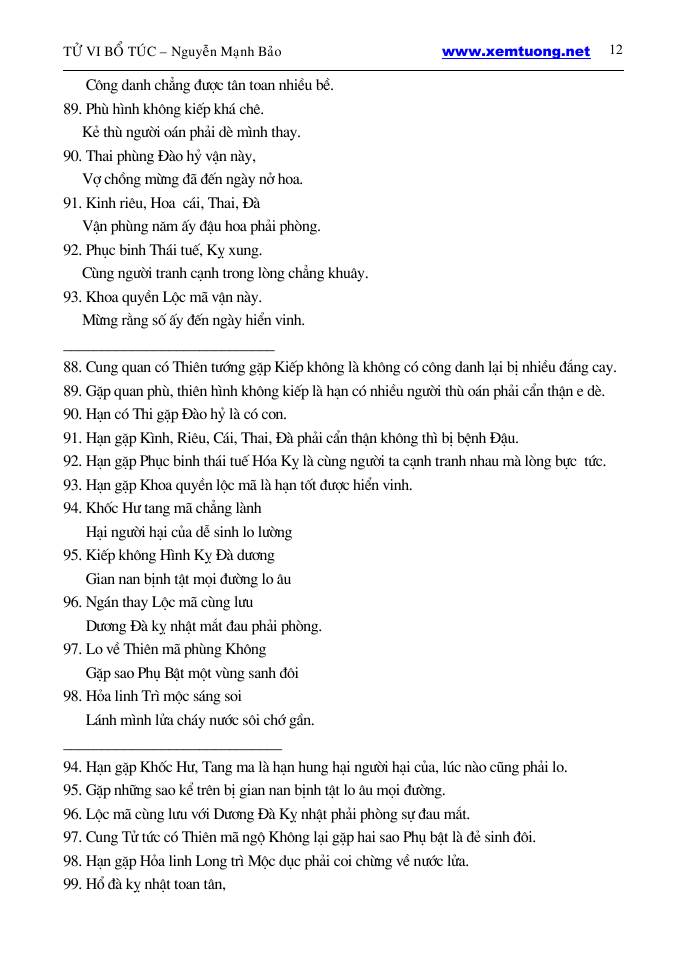 TỬ VI BỔ TÚC – Nguyễn Mạnh Bảo www.xemtuong.net 12

Công danh chẳng được tân toan nhiều bề.
89. Phù hình không kiếp khá chê.
Kẻ thù người oán phải dè mình thay.
90. Thai phùng Đào hỷ vận này,
Vợ chồng mừng đã đến ngày nở hoa.
91. Kinh riêu, Hoa cái, Thai, Đà
Vận phùng năm ấy đậu hoa phải phòng.
92. Phục binh Thái tuế, Kỵ xung.
Cùng người tranh cạnh trong lòng chẳng khuây.
93. Khoa quyền Lộc mã vận này.
Mừng rằng số ấy đến ngày hiển vinh.

88. Cung quan có Thiên tướng gặp Kiếp không là không có công danh lại bị nhiều đắng cay.
89. Gặp quan phù, thiên hình không kiếp là hạn có nhiều người thù oán phải cẩn thận e dè.
90. Hạn có Thi gặp Đào hỷ là có con.
91. Hạn gặp Kình, Riêu, Cái, Thai, Đà phải cẩn thận không thì bị bệnh Đậu.
92. Hạn gặp Phục binh thái tuế Hóa Kỵ là cùng người ta cạnh tranh nhau mà lòng bực tức.
93. Hạn gặp Khoa quyền lộc mã là hạn tốt được hiển vinh.
94. Khốc Hư tang mã chẳng lành
Hại người hại của dễ sinh lo lường
95. Kiếp không Hình Kỵ Đà dương
Gian nan bịnh tật mọi đường lo âu
96. Ngán thay Lộc mã cùng lưu
Dương Đà kỵ nhật mắt đau phải phòng.
97. Lo về Thiên mã phùng Không
Gặp sao Phụ Bật một vùng sanh đôi
98. Hỏa linh Trì mộc sáng soi
Lánh mình lửa cháy nước sôi chớ gần.

94. Hạn gặp Khốc Hư, Tang ma là hạn hung hại người hại của, lúc nào cũng phải lo.
95. Gặp những sao kể trên bị gian nan bịnh tật lo âu mọi đường.
96. Lộc mã cùng lưu với Dương Đà Kỵ nhật phải phòng sự đau mắt.
97. Cung Tử tức có Thiên mã ngộ Không lại gặp hai sao Phụ bật là đẻ sinh đôi.
98. Hạn gặp Hỏa linh Long trì Mộc dục phải coi chừng về nước lửa.
99. Hổ đà kỵ nhật toan tân,